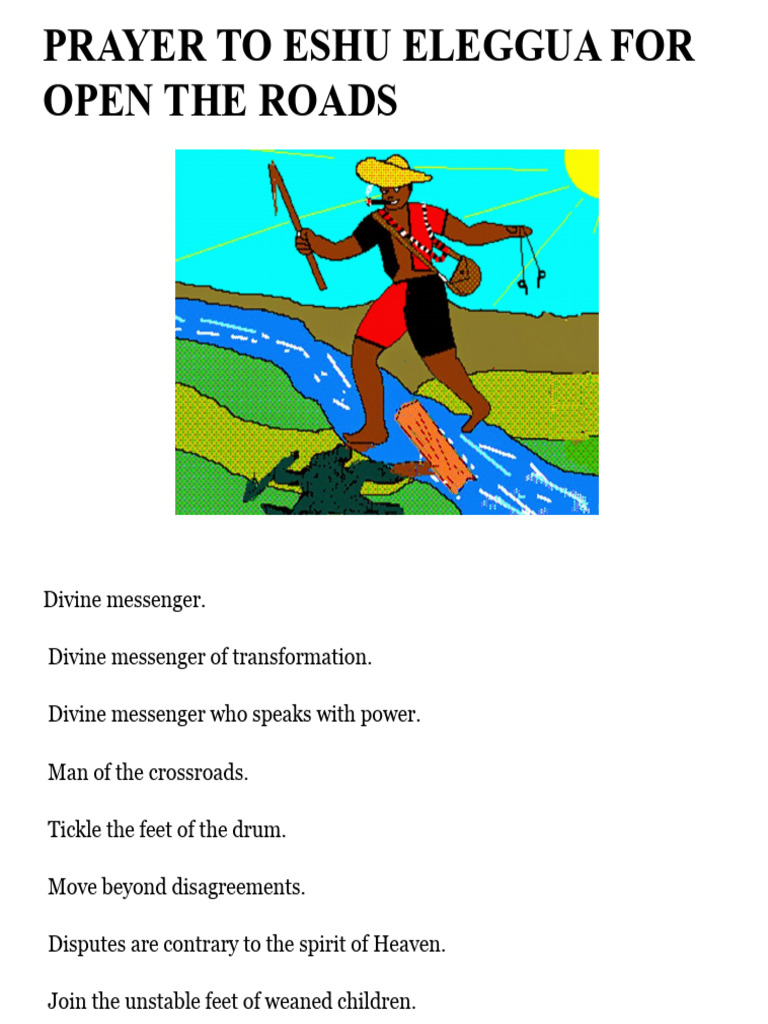 PRAYER TO ESHU ELEGGUA FOR OPEN THE ROADS

Divine messenger.

Divine messenger of transformation.

Divine messenger who speaks with power.

Man of the crossroads.

Tickle the feet of the drum.

Move beyond disagreements.

Disputes are contrary to the spirit of Heaven.

Join the unstable feet of weaned children.